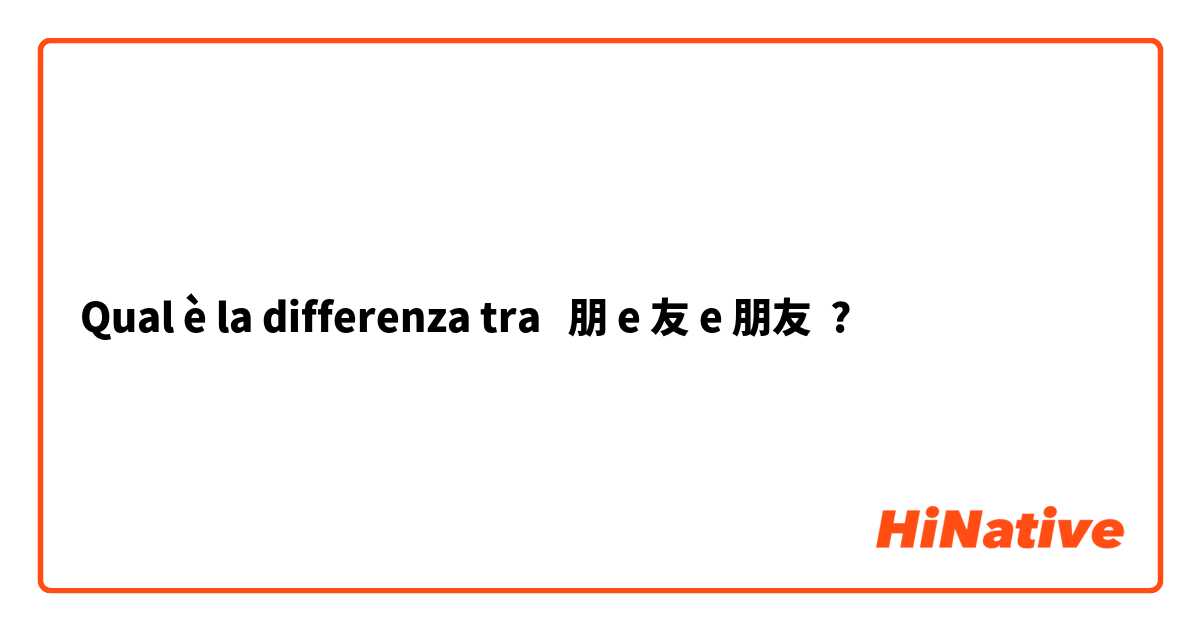 Qual è la differenza tra 朋 e 友 e 朋友 ?

HiNative